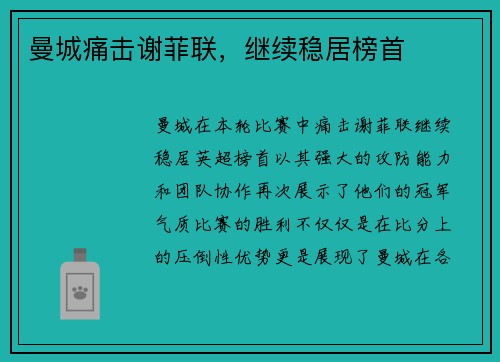 曼城痛击谢菲联，继续稳居榜首

曼城在本轮比赛中痛击谢菲联继续稳居英超榜首以其强大的攻防能力和团队协作再次展示了他们的冠军气质比赛的胜利不仅仅是在比分上的压倒性优势更是展现了曼城在各